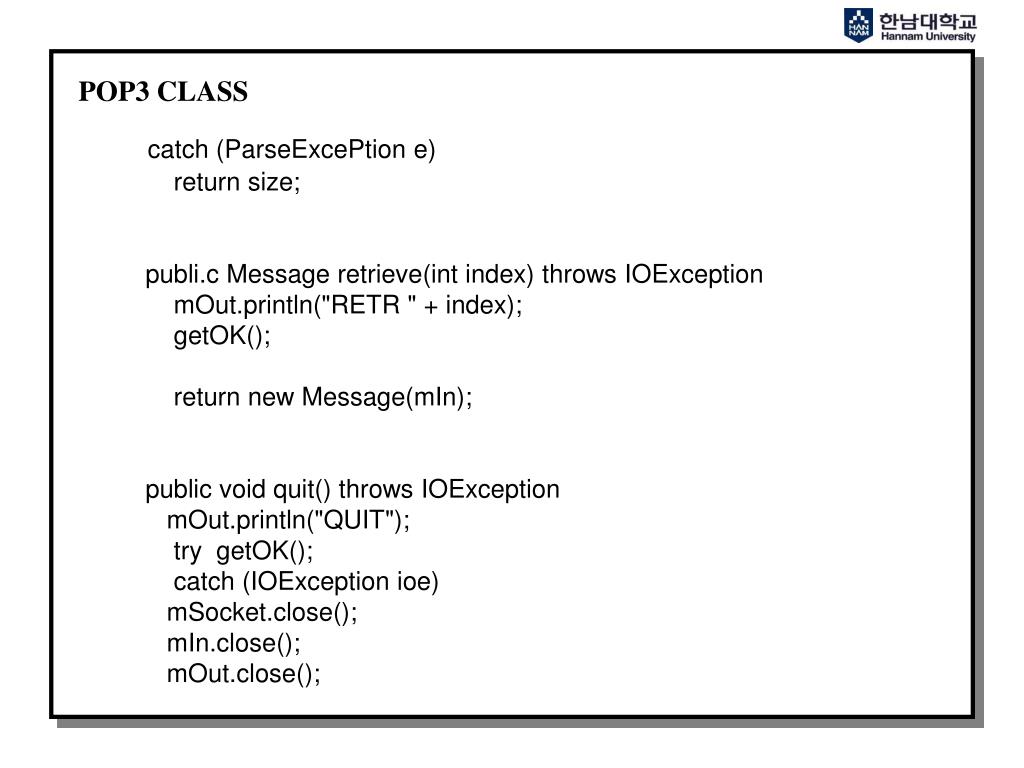 HAN NAM 한남대학교 Hannam University

POP3 CLASS

catch (ParseExcePtion e)
return size;

publi.c Message retrieve(int index) throws IOException
mOut.println("RETR " + index);
getOK();

return new Message(mIn);

public void quit() throws IOException
mOut.println("QUIT");
try getOK();
catch (IOException ioe)
mSocket.close();
mIn.close();
mOut.close();